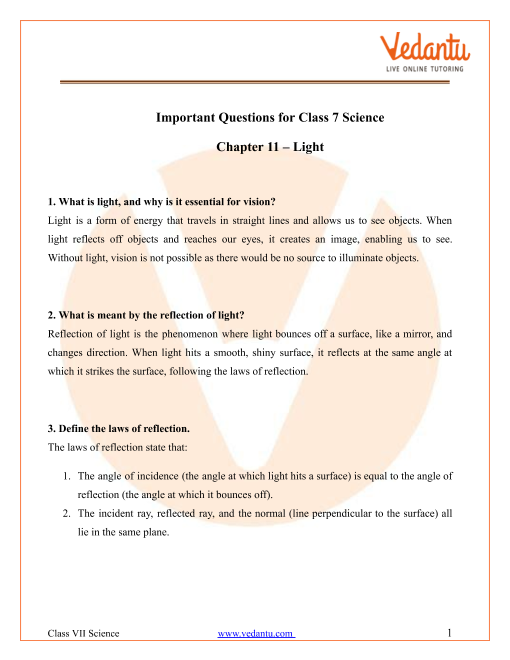 Vedantu
LIVE ONLINE TUTORING

Important Questions for Class 7 Science

Chapter 11 – Light

1. What is light, and why is it essential for vision?
Light is a form of energy that travels in straight lines and allows us to see objects. When light reflects off objects and reaches our eyes, it creates an image, enabling us to see. Without light, vision is not possible as there would be no source to illuminate objects.

2. What is meant by the reflection of light?
Reflection of light is the phenomenon where light bounces off a surface, like a mirror, and changes direction. When light hits a smooth, shiny surface, it reflects at the same angle at which it strikes the surface, following the laws of reflection.

3. Define the laws of reflection.
The laws of reflection state that:

1. The angle of incidence (the angle at which light hits a surface) is equal to the angle of reflection (the angle at which it bounces off).
2. The incident ray, reflected ray, and the normal (line perpendicular to the surface) all lie in the same plane.

Class VII Science www.vedantu.com 1